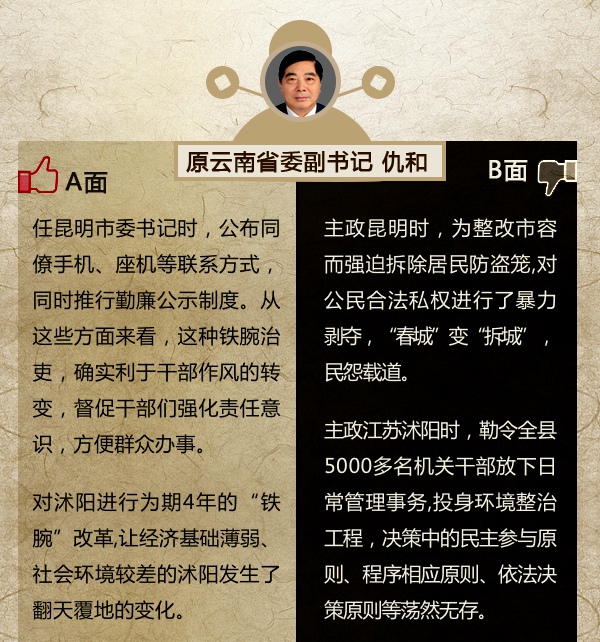 原云南省委副书记 仇和

A面

任昆明市委书记时，公布同僚手机、座机等联系方式，同时推行勤廉公示制度。从这些方面来看，这种铁腕治吏，确实利于干部作风的转变，督促干部们强化责任意识，方便群众办事。

对沭阳进行为期4年的“铁腕”改革,让经济基础薄弱、社会环境较差的沭阳发生了翻天覆地的变化。

B面

主政昆明时，为整改市容而强迫拆除居民防盗笼,对公民合法私权进行了暴力剥夺，“春城”变“拆城”，民怨载道。

主政江苏沭阳时，勒令全县5000多名机关干部放下日常管理事务,投身环境整治工程，决策中的民主参与原则、程序相应原则、依法决策原则等荡然无存。